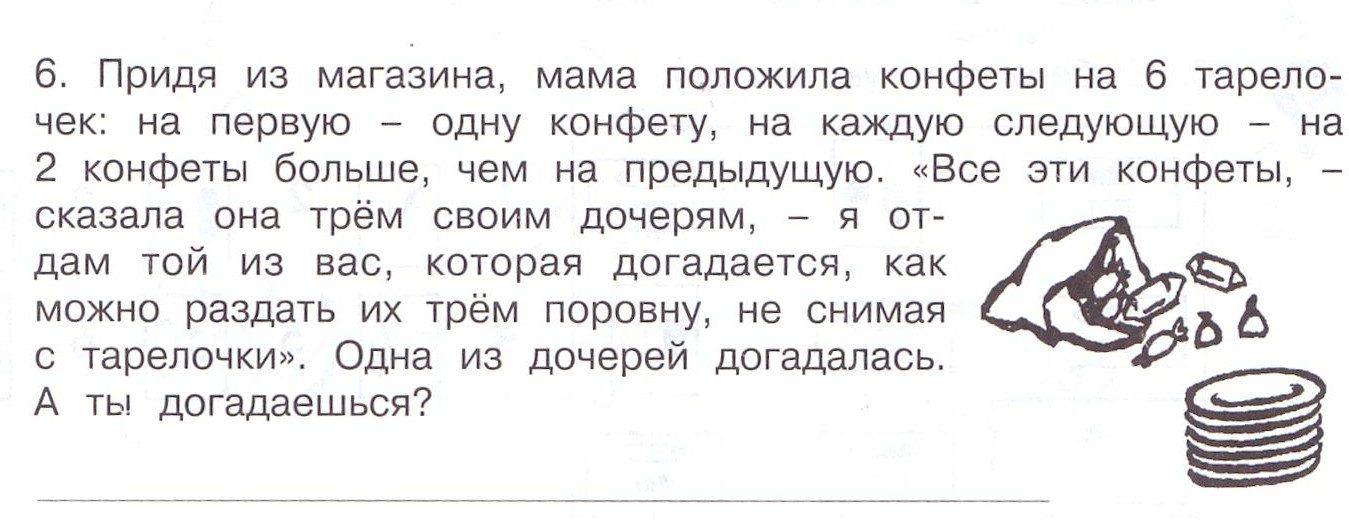 6. Придя из магазина, мама положила конфеты на 6 тарелочек: на первую – одну конфету, на каждую следующую – на 2 конфеты больше, чем на предыдущую. «Все эти конфеты, – сказала она трём своим дочерям, – я отдам той из вас, которая догадается, как можно раздать их трём поровну, не снимая с тарелочки». Одна из дочерей догадалась. А ты догадаешься?

____